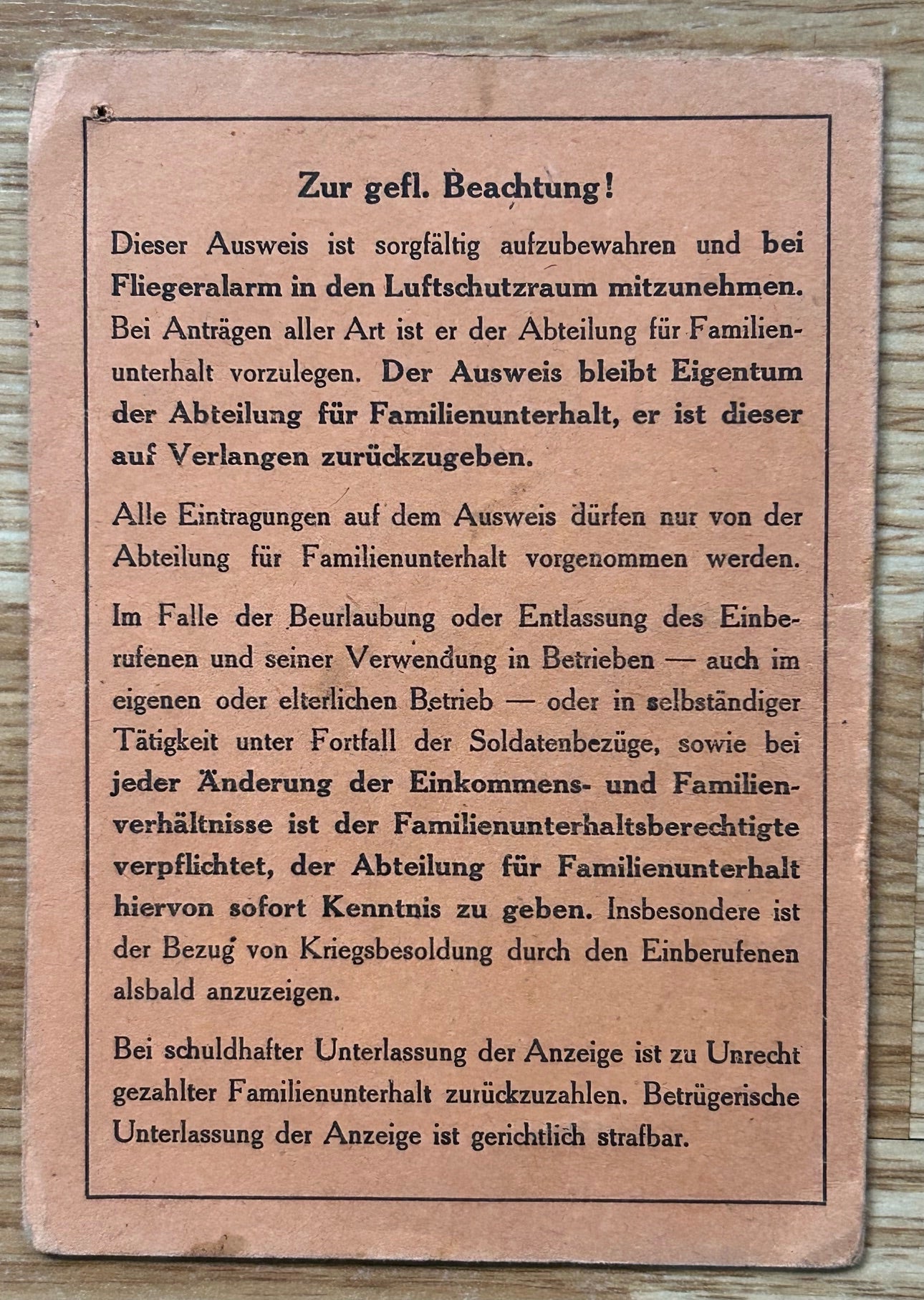 Zur gefl. Beachtung!

Dieser Ausweis ist sorgfältig aufzubewahren und bei Fliegeralarm in den Luftschutzraum mitzunehmen. Bei Anträgen aller Art ist er der Abteilung für Familienunterhalt vorzulegen. Der Ausweis bleibt Eigentum der Abteilung für Familienunterhalt, er ist dieser auf Verlangen zurückzugeben.

Alle Eintragungen auf dem Ausweis dürfen nur von der Abteilung für Familienunterhalt vorgenommen werden.

Im Falle der Beurlaubung oder Entlassung des Einberufenen und seiner Verwendung in Betrieben — auch im eigenen oder elterlichen Betrieb — oder in selbständiger Tätigkeit unter Fortfall der Soldatenbezüge, sowie bei jeder Änderung der Einkommens- und Familienverhältnisse ist der Familienunterhaltsberechtigte verpflichtet, der Abteilung für Familienunterhalt hiervon sofort Kenntnis zu geben. Insbesondere ist der Bezug von Kriegsbesoldung durch den Einberufenen alsbald anzuzeigen.

Bei schuldhafter Unterlassung der Anzeige ist zu Unrecht gezahlter Familienunterhalt zurückzuzahlen. Betrügerische Unterlassung der Anzeige ist gerichtlich strafbar.